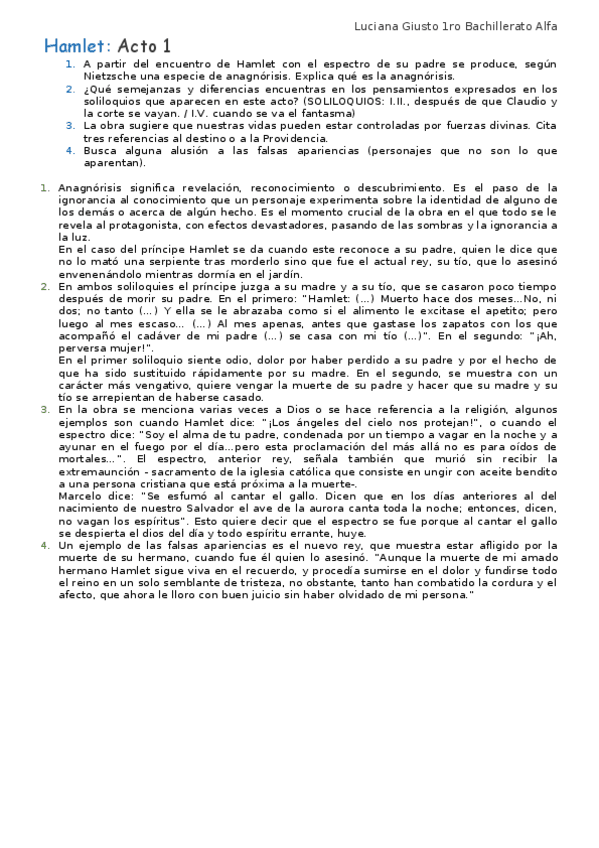 Luciana Giusto 1ro Bachillerato Alfa

Hamlet: Acto 1

1. A partir del encuentro de Hamlet con el espectro de su padre se produce, según Nietzsche una especie de anagnórisis. Explica qué es la anagnórisis.
2. ¿Qué semejanzas y diferencias encuentras en los pensamientos expresados en los soliloquios que aparecen en este acto? (SOLILOQUIOS: I.II., después de que Claudio y la corte se vayan. / I.V. cuando se va el fantasma)
3. La obra sugiere que nuestras vidas pueden estar controladas por fuerzas divinas. Cita tres referencias al destino o a la Providencia.
4. Busca alguna alusión a las falsas apariencias (personajes que no son lo que aparentan).

1. Anagnórisis significa revelación, reconocimiento o descubrimiento. Es el paso de la ignorancia al conocimiento que un personaje experimenta sobre la identidad de alguno de los demás o acerca de algún hecho. Es el momento crucial de la obra en el que todo se le revela al protagonista, con efectos devastadores, pasando de las sombras y la ignorancia a la luz.
En el caso del príncipe Hamlet se da cuando este reconoce a su padre, quien le dice que no lo mató una serpiente tras morderlo sino que fue el actual rey, su tío, que lo asesinó envenenándolo mientras dormía en el jardín.
2. En ambos soliloquies el príncipe juzga a su madre y a su tío, que se casaron poco tiempo después de morir su padre. En el primero: "Hamlet: (...) Muerto hace dos meses...No, ni dos; no tanto (...) Y ella se le abrazaba como si el alimento le excitase el apetito; pero luego al mes escaso... (...) Al mes apenas, antes que gastase los zapatos con los que acompañó el cadáver de mi padre (...) se casa con mi tío (...)". En el segundo: "¡Ah, perversa mujer!".
En el primer soliloquio siente odio, dolor por haber perdido a su padre y por el hecho de que ha sido sustituido rápidamente por su madre. En el segundo, se muestra con un carácter más vengativo, quiere vengar la muerte de su padre y hacer que su madre y su tío se arrepientan de haberse casado.
3. En la obra se menciona varias veces a Dios o se hace referencia a la religión, algunos ejemplos son cuando Hamlet dice: "¡Los ángeles del cielo nos protejan!", o cuando el espectro dice: "Soy el alma de tu padre, condenada por un tiempo a vagar en la noche y a ayunar en el fuego por el día...pero esta proclamación del más allá no es para oídos de mortales...". El espectro, anterior rey, señala también que murió sin recibir la extremaunción - sacramento de la iglesia católica que consiste en ungir con aceite bendito a una persona cristiana que está próxima a la muerte-.
Marcelo dice: "Se esfumó al cantar el gallo. Dicen que en los días anteriores al del nacimiento de nuestro Salvador el ave de la aurora canta toda la noche; entonces, dicen, no vagan los espíritus". Esto quiere decir que el espectro se fue porque al cantar el gallo se despierta el dios del día y todo espíritu errante, huye.
4. Un ejemplo de las falsas apariencias es el nuevo rey, que muestra estar afligido por la muerte de su hermano, cuando fue él quien lo asesinó. "Aunque la muerte de mi amado hermano Hamlet sigue viva en el recuerdo, y procedía sumirse en el dolor y fundirse todo el reino en un solo semblante de tristeza, no obstante, tanto han combatido la cordura y el afecto, que ahora le lloro con buen juicio sin haber olvidado de mi persona."